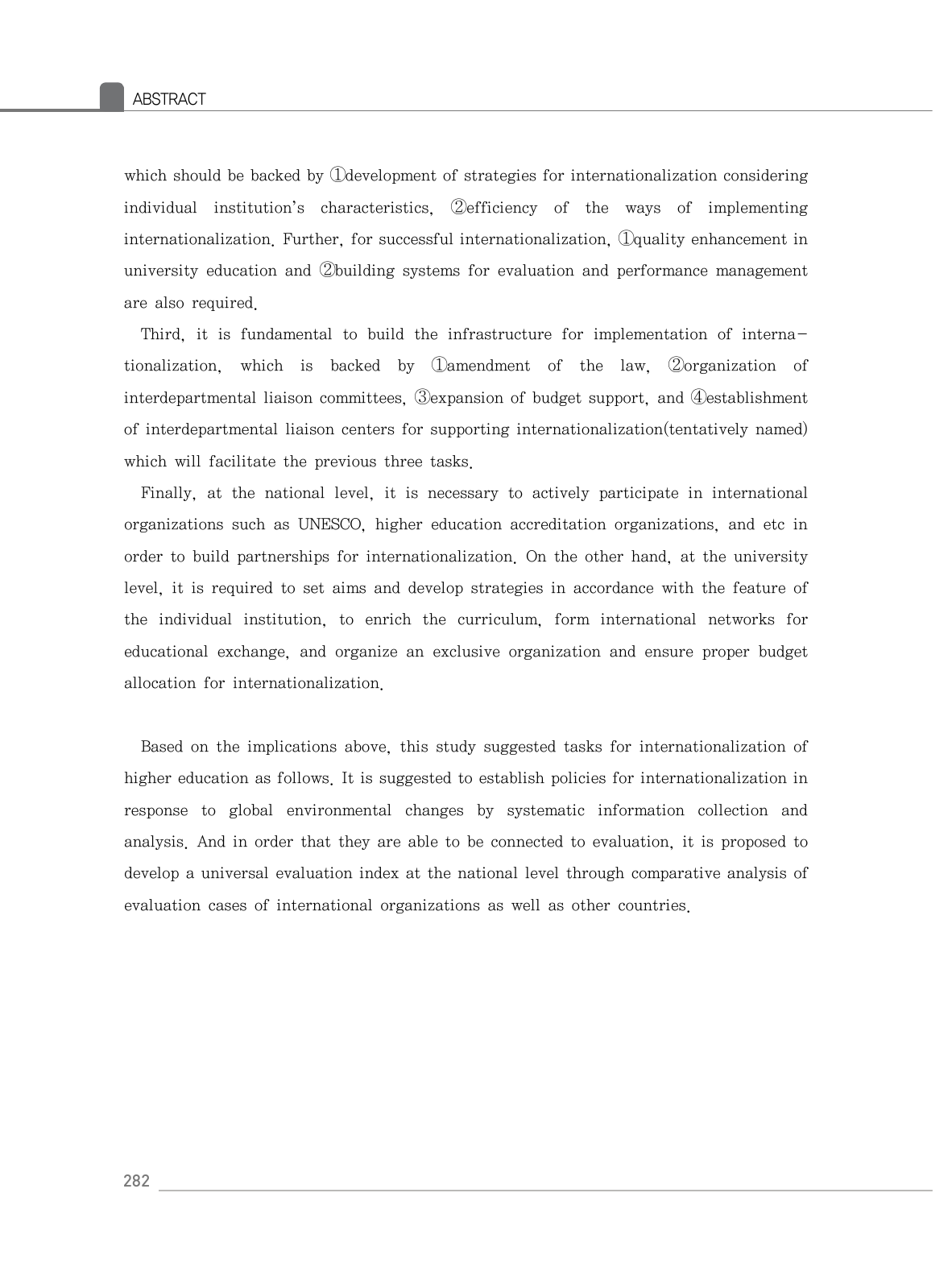 ABSTRACT

which should be backed by ①development of strategies for internationalization considering individual institution's characteristics, ②efficiency of the ways of implementing internationalization. Further, for successful internationalization, ①quality enhancement in university education and ②building systems for evaluation and performance management are also required.

Third, it is fundamental to build the infrastructure for implementation of internationalization, which is backed by ①amendment of the law, ②organization of interdepartmental liaison committees, ③expansion of budget support, and ④establishment of interdepartmental liaison centers for supporting internationalization(tentatively named) which will facilitate the previous three tasks.

Finally, at the national level, it is necessary to actively participate in international organizations such as UNESCO, higher education accreditation organizations, and etc in order to build partnerships for internationalization. On the other hand, at the university level, it is required to set aims and develop strategies in accordance with the feature of the individual institution, to enrich the curriculum, form international networks for educational exchange, and organize an exclusive organization and ensure proper budget allocation for internationalization.

Based on the implications above, this study suggested tasks for internationalization of higher education as follows. It is suggested to establish policies for internationalization in response to global environmental changes by systematic information collection and analysis. And in order that they are able to be connected to evaluation, it is proposed to develop a universal evaluation index at the national level through comparative analysis of evaluation cases of international organizations as well as other countries.

282